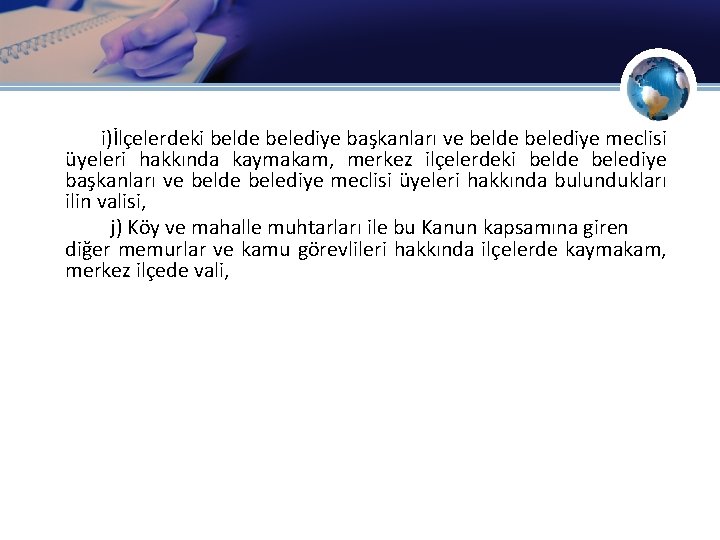 i)İlçelerdeki belde belediye başkanları ve belde belediye meclisi üyeleri hakkında kaymakam, merkez ilçelerdeki belde belediye başkanları ve belde belediye meclisi üyeleri hakkında bulundukları ilin valisi,

j) Köy ve mahalle muhtarları ile bu Kanun kapsamına giren diğer memurlar ve kamu görevlileri hakkında ilçelerde kaymakam, merkez ilçede vali,